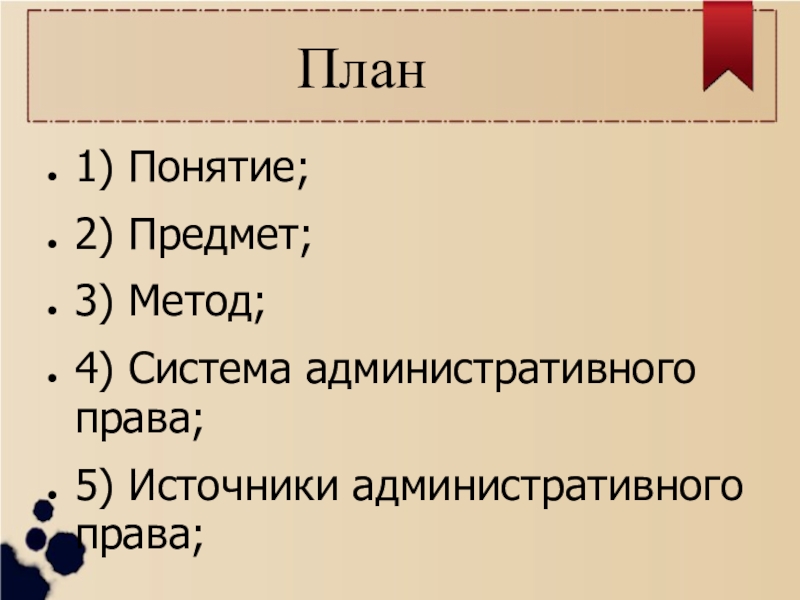 План

• 1) Понятие;

• 2) Предмет;

• 3) Метод;

• 4) Система административного права;

• 5) Источники административного права;